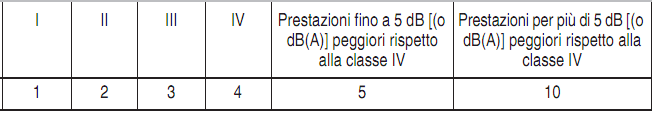 | I | II | III | IV | Prestazioni fino a 5 dB [(o dB(A)] peggiori rispetto alla classe IV | Prestazioni per più di 5 dB [(o dB(A)] peggiori rispetto alla classe IV |
|---|---|---|---|---|---|
| 1 | 2 | 3 | 4 | 5 | 10 |